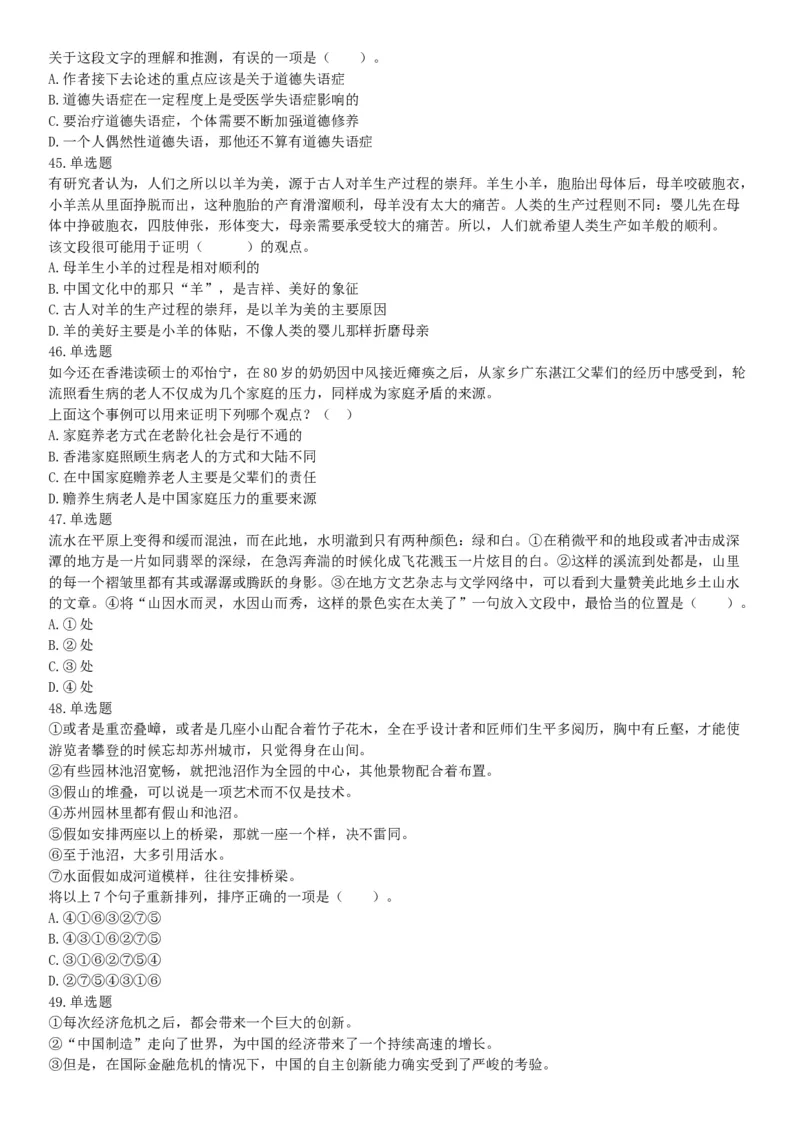 关于这段文字的理解和推测，有误的一项是（　　）。
A. 作者接下去论述的重点应该是关于道德失语症
B. 道德失语症在一定程度上是受医学失语症影响的
C. 要治疗道德失语症，个体需要不断加强道德修养
D. 一个人偶然性道德失语，那他还不算有道德失语症
45. 单选题
有研究者认为，人们之所以以羊为美，源于古人对羊生产过程的崇拜。羊生小羊，胞胎出母体后，母羊咬破胞衣，小羊羔从里面挣脱而出，这种胞胎的产育滑溜顺利，母羊没有太大的痛苦。人类的生产过程则不同：婴儿先在母体中挣破胞衣，四肢伸张，形体变大，母亲需要承受较大的痛苦。所以，人们就希望人类生产如羊般的顺利。
该文段很可能用于证明（　　）的观点。
A. 母羊生小羊的过程是相对顺利的
B. 中国文化中的那只“羊”，是吉祥、美好的象征
C. 古人对羊的生产过程的崇拜，是以羊为美的主要原因
D. 羊的美好主要是小羊的体贴，不像人类的婴儿那样折磨母亲
46. 单选题
如今还在香港读硕士的邓怡宁，在 80 岁的奶奶因中风接近瘫痪之后，从家乡广东湛江父辈们的经历中感受到，轮流照看生病的老人不仅成为几个家庭的压力，同样成为家庭矛盾的来源。
上面这个事例可以用来证明下列哪个观点？（　）
A. 家庭养老方式在老龄化社会是行不通的
B. 香港家庭照顾生病老人的方式和大陆不同
C. 在中国家庭赡养老人主要是父辈们的责任
D. 赡养生病老人是中国家庭压力的重要来源
47. 单选题
流水在平原上变得和缓而混浊，而在此地，水明澈到只有两种颜色：绿和白。①在稍微平和的地段或者冲击成深潭的地方是一片如同翡翠的深绿，在急泻奔湍的时候化成飞花溅玉一片炫目的白。②这样的溪流到处都是，山里的每一个褶皱里都有其或潺潺或腾跃的身影。③在地方文艺杂志与文学网络中，可以看到大量赞美此地乡土山水的文章。④将“山因水而灵，水因山而秀，这样的景色实在太美了”一句放入文段中，最恰当的位置是（　　）。
A. ① 处
B. ② 处
C. ③ 处
D. ④ 处
48. 单选题
①或者是重峦叠嶂，或者是几座小山配合着竹子花木，全在乎设计者和匠师们生平多阅历，胸中有丘壑，才能使游览者攀登的时候忘却苏州城市，只觉得身在山间。
②有些园林池沼宽畅，就把池沼作为全园的中心，其他景物配合着布置。
③假山的堆叠，可以说是一项艺术而不仅是技术。
④苏州园林里都有假山和池沼。
⑤假如安排两座以上的桥梁，那就一座一个样，决不雷同。
⑥至于池沼，大多引用活水。
⑦水面假如成河道模样，往往安排桥梁。
将以上 7 个句子重新排列，排序正确的一项是（　　）。
A. ④①⑥③②⑦⑤
B. ④③①⑥②⑦⑤
C. ③①⑥②⑦⑤④
D. ②⑦⑤④③①⑥
49. 单选题
①每次经济危机之后，都会带来一个巨大的创新。
②“中国制造”走向了世界，为中国的经济带来了一个持续高速的增长。
③但是，在国际金融危机的情况下，中国的自主创新能力确实受到了严峻的考验。